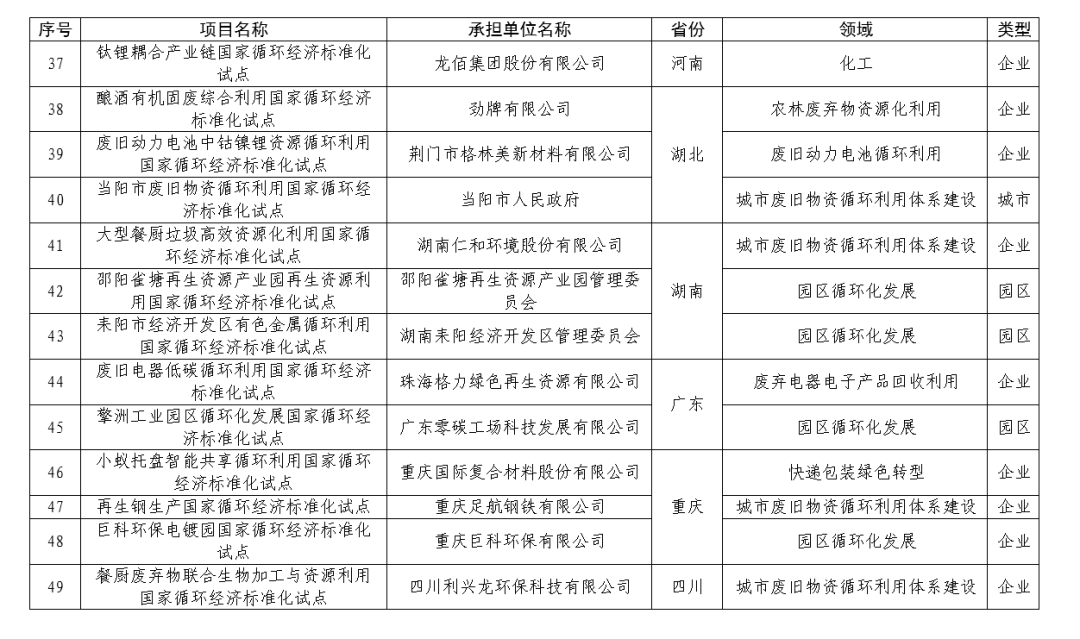 | 序号 | 项目名称 | 承担单位名称 | 省份 | 领域 | 类型 |
|---|---|---|---|---|---|
| 37 | 钛锂耦合产业链国家循环经济标准化试点 | 龙佰集团股份有限公司 | 河南 | 化工 | 企业 |
| 38 | 酿酒有机固废综合利用国家循环经济标准化试点 | 劲牌有限公司 | 湖北 | 农林废弃物资源化利用 | 企业 |
| 39 | 废旧动力电池中钴镍锂资源循环利用国家循环经济标准化试点 | 荆门市格林美新材料有限公司 | 湖北 | 废旧动力电池循环利用 | 企业 |
| 40 | 当阳市废旧物资循环利用国家循环经济标准化试点 | 当阳市人民政府 | 湖北 | 城市废旧物资循环利用体系建设 | 城市 |
| 41 | 大型餐厨垃圾高效资源化利用国家循环经济标准化试点 | 湖南仁和环境股份有限公司 | 湖南 | 城市废旧物资循环利用体系建设 | 企业 |
| 42 | 邵阳雀塘再生资源产业园再生资源利用国家循环经济标准化试点 | 邵阳雀塘再生资源产业园管理委员会 | 湖南 | 园区循环化发展 | 园区 |
| 43 | 耒阳市经济开发区有色金属循环利用国家循环经济标准化试点 | 湖南耒阳经济开发区管理委员会 | 湖南 | 园区循环化发展 | 园区 |
| 44 | 废旧电器低碳循环利用国家循环经济标准化试点 | 珠海格力绿色再生资源有限公司 | 广东 | 废弃电器电子产品回收利用 | 企业 |
| 45 | 擎洲工业园区循环化发展国家循环经济标准化试点 | 广东零碳工场科技发展有限公司 | 广东 | 园区循环化发展 | 园区 |
| 46 | 小蚁托盘智能共享循环利用国家循环经济标准化试点 | 重庆国际复合材料股份有限公司 | 重庆 | 快递包装绿色转型 | 企业 |
| 47 | 再生钢生产国家循环经济标准化试点 | 重庆足航钢铁有限公司 | 重庆 | 城市废旧物资循环利用体系建设 | 企业 |
| 48 | 巨科环保电镀园国家循环经济标准化试点 | 重庆巨科环保有限公司 | 重庆 | 园区循环化发展 | 企业 |
| 49 | 餐厨废弃物联合生物加工与资源利用国家循环经济标准化试点 | 四川利兴龙环保科技有限公司 | 四川 | 城市废旧物资循环利用体系建设 | 企业 |